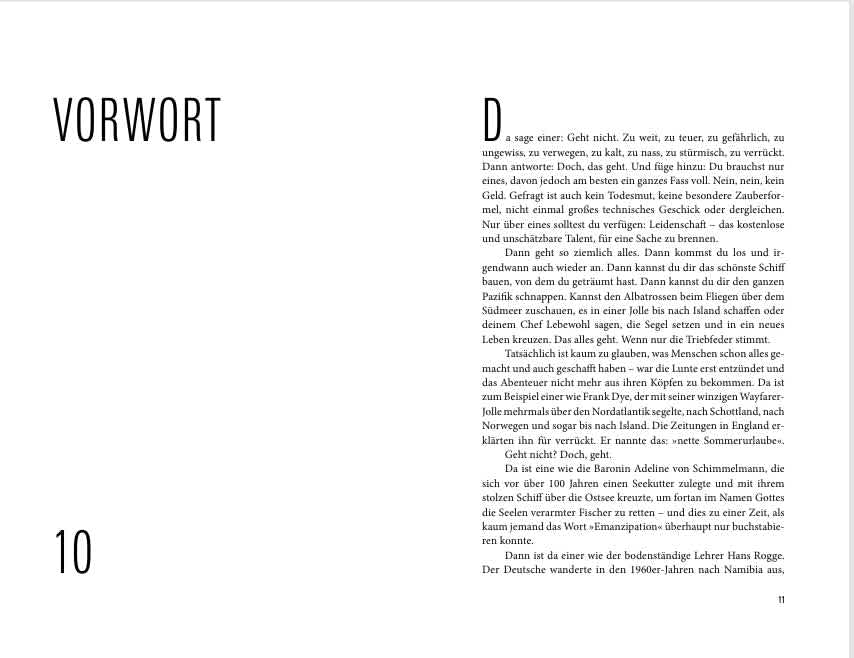 VORWORT

10

Da sage einer: Geht nicht. Zu weit, zu teuer, zu gefährlich, zu ungewiss, zu verwegen, zu kalt, zu nass, zu stürmisch, zu verrückt. Dann antworte: Doch, das geht. Und füge hinzu: Du brauchst nur eines, davon jedoch am besten ein ganzes Fass voll. Nein, nein, kein Geld. Gefragt ist auch kein Todesmut, keine besondere Zauberformel, nicht einmal großes technisches Geschick oder dergleichen. Nur über eines solltest du verfügen: Leidenschaft – das kostenlose und unschätzbare Talent, für eine Sache zu brennen.

Dann geht so ziemlich alles. Dann kommst du los und irgendwann auch wieder an. Dann kannst du dir das schönste Schiff bauen, von dem du geträumt hast. Dann kannst du dir den ganzen Pazifik schnappen. Kannst den Albatrossen beim Fliegen über dem Südmeer zuschauen, es in einer Jolle bis nach Island schaffen oder deinem Chef Lebewohl sagen, die Segel setzen und in ein neues Leben kreuzen. Das alles geht. Wenn nur die Triebfeder stimmt.

Tatsächlich ist kaum zu glauben, was Menschen schon alles gemacht und auch geschafft haben – war die Lunte erst entzündet und das Abenteuer nicht mehr aus ihren Köpfen zu bekommen. Da ist zum Beispiel einer wie Frank Dye, der mit seiner winzigen Wayfarer-Jolle mehrmals über den Nordatlantik segelte, nach Schottland, nach Norwegen und sogar bis nach Island. Die Zeitungen in England erklärten ihn für verrückt. Er nannte das: »nette Sommerurlaube«.

Geht nicht? Doch, geht.

Da ist eine wie die Baronin Adeline von Schimmelmann, die sich vor über 100 Jahren einen Seekutter zulegte und mit ihrem stolzen Schiff über die Ostsee kreuzte, um fortan im Namen Gottes die Seelen verarmter Fischer zu retten – und dies zu einer Zeit, als kaum jemand das Wort »Emanzipation« überhaupt nur buchstabieren konnte.

Dann ist da einer wie der bodenständige Lehrer Hans Rogge. Der Deutsche wanderte in den 1960er-Jahren nach Namibia aus,

11